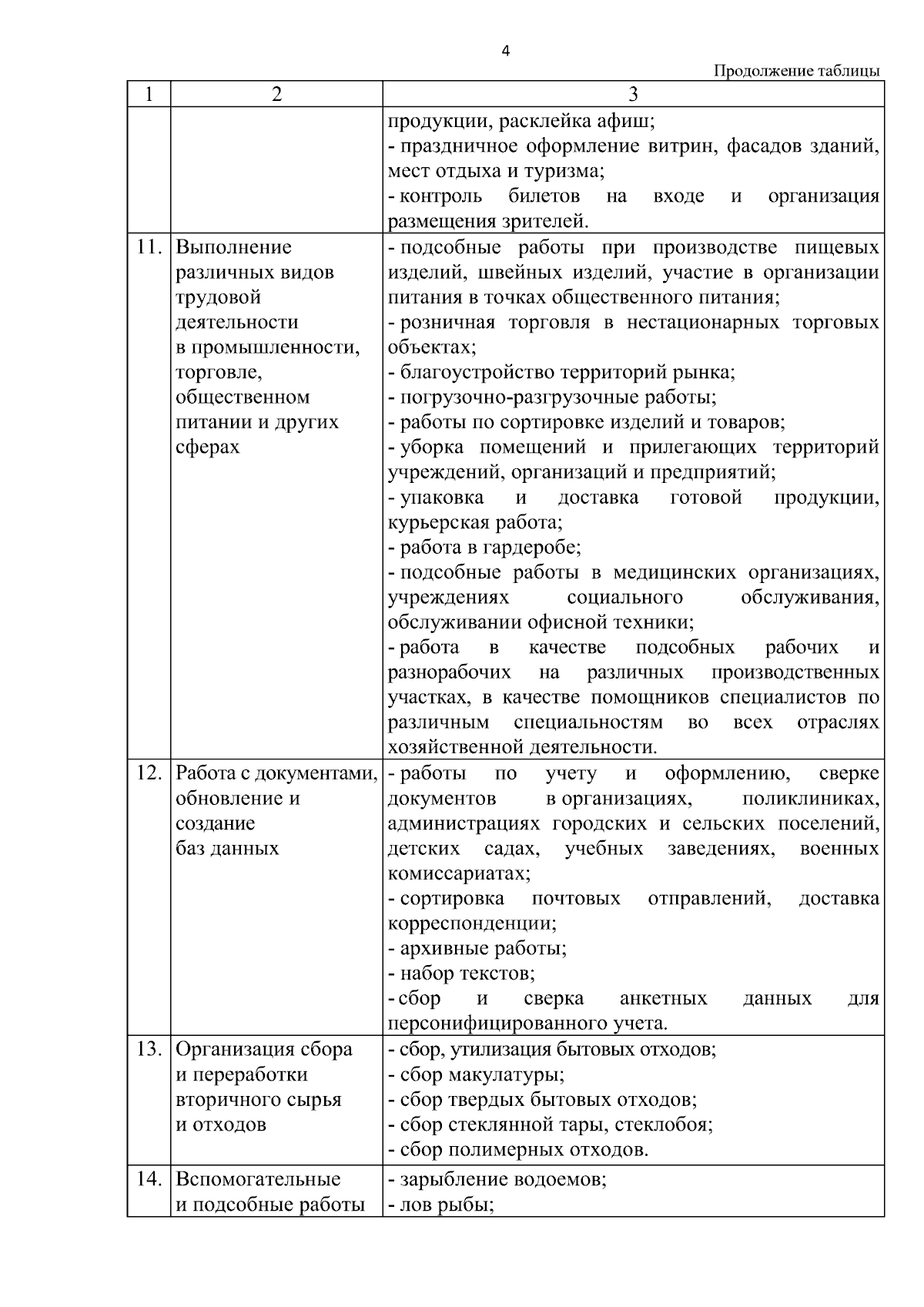 4

Продолжение таблицы

| 1 | 2 | 3 |
|---|---|---|
|  |  | продукции, расклейка афиш; - праздничное оформление витрин, фасадов зданий, мест отдыха и туризма; - контроль билетов на входе и организация размещения зрителей. |
| 11. | Выполнение различных видов трудовой деятельности в промышленности, торговле, общественном питании и других сферах | - подсобные работы при производстве пищевых изделий, швейных изделий, участие в организации питания в точках общественного питания; - розничная торговля в нестационарных торговых объектах; - благоустройство территорий рынка; - погрузочно-разгрузочные работы; - работы по сортировке изделий и товаров; - уборка помещений и прилегающих территорий учреждений, организаций и предприятий; - упаковка и доставка готовой продукции, курьерская работа; - работа в гардеробе; - подсобные работы в медицинских организациях, учреждениях социального обслуживания, обслуживании офисной техники; - работа в качестве подсобных рабочих и разнорабочих на различных производственных участках, в качестве помощников специалистов по различным специальностям во всех отраслях хозяйственной деятельности. |
| 12. | Работа с документами, обновление и создание баз данных | - работы по учету и оформлению, сверке документов в организациях, поликлиниках, администрациях городских и сельских поселений, детских садах, учебных заведениях, военных комиссариатах; - сортировка почтовых отправлений, доставка корреспонденции; - архивные работы; - набор текстов; - сбор и сверка анкетных данных для персонифицированного учета. |
| 13. | Организация сбора и переработки вторичного сырья и отходов | - сбор, утилизация бытовых отходов; - сбор макулатуры; - сбор твердых бытовых отходов; - сбор стеклянной тары, стеклобоя; - сбор полимерных отходов. |
| 14. | Вспомогательные и подсобные работы | - зарыбление водоемов; - лов рыбы; |